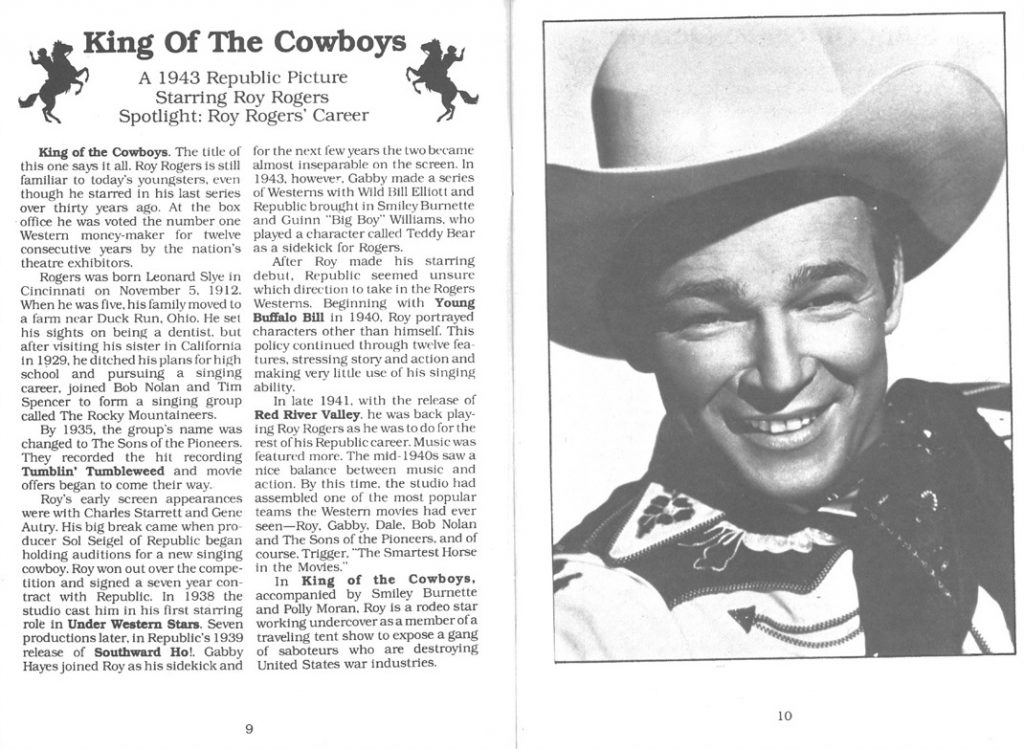 King Of The Cowboys

A 1943 Republic Picture
Starring Roy Rogers
Spotlight: Roy Rogers' Career

King of the Cowboys. The title of this one says it all. Roy Rogers is still familiar to today's youngsters, even though he starred in his last series over thirty years ago. At the box office he was voted the number one Western money-maker for twelve consecutive years by the nation's theatre exhibitors.

Rogers was born Leonard Slye in Cincinnati on November 5, 1912. When he was five, his family moved to a farm near Duck Run, Ohio. He set his sights on being a dentist, but after visiting his sister in California in 1929, he ditched his plans for high school and pursuing a singing career, joined Bob Nolan and Tim Spencer to form a singing group called The Rocky Mountaineers.

By 1935, the group's name was changed to The Sons of the Pioneers. They recorded the hit recording Tumblin' Tumbleweed and movie offers began to come their way.

Roy's early screen appearances were with Charles Starrett and Gene Autry. His big break came when producer Sol Seigel of Republic began holding auditions for a new singing cowboy. Roy won out over the competition and signed a seven year contract with Republic. In 1938 the studio cast him in his first starring role in Under Western Stars. Seven productions later, in Republic's 1939 release of Southward Ho!, Gabby Hayes joined Roy as his sidekick and for the next few years the two became almost inseparable on the screen. In 1943, however, Gabby made a series of Westerns with Wild Bill Elliott and Republic brought in Smiley Burnette and Guinn "Big Boy" Williams, who played a character called Teddy Bear as a sidekick for Rogers.

After Roy made his starring debut, Republic seemed unsure which direction to take in the Rogers Westerns. Beginning with Young Buffalo Bill in 1940, Roy portrayed characters other than himself. This policy continued through twelve features, stressing story and action and making very little use of his singing ability.

In late 1941, with the release of Red River Valley, he was back playing Roy Rogers as he was to do for the rest of his Republic career. Music was featured more. The mid-1940s saw a nice balance between music and action. By this time, the studio had assembled one of the most popular teams the Western movies had ever seen—Roy, Gabby, Dale, Bob Nolan and The Sons of the Pioneers, and of course, Trigger, "The Smartest Horse in the Movies."

In King of the Cowboys, accompanied by Smiley Burnette and Polly Moran, Roy is a rodeo star working undercover as a member of a traveling tent show to expose a gang of saboteurs who are destroying United States war industries.

9

10